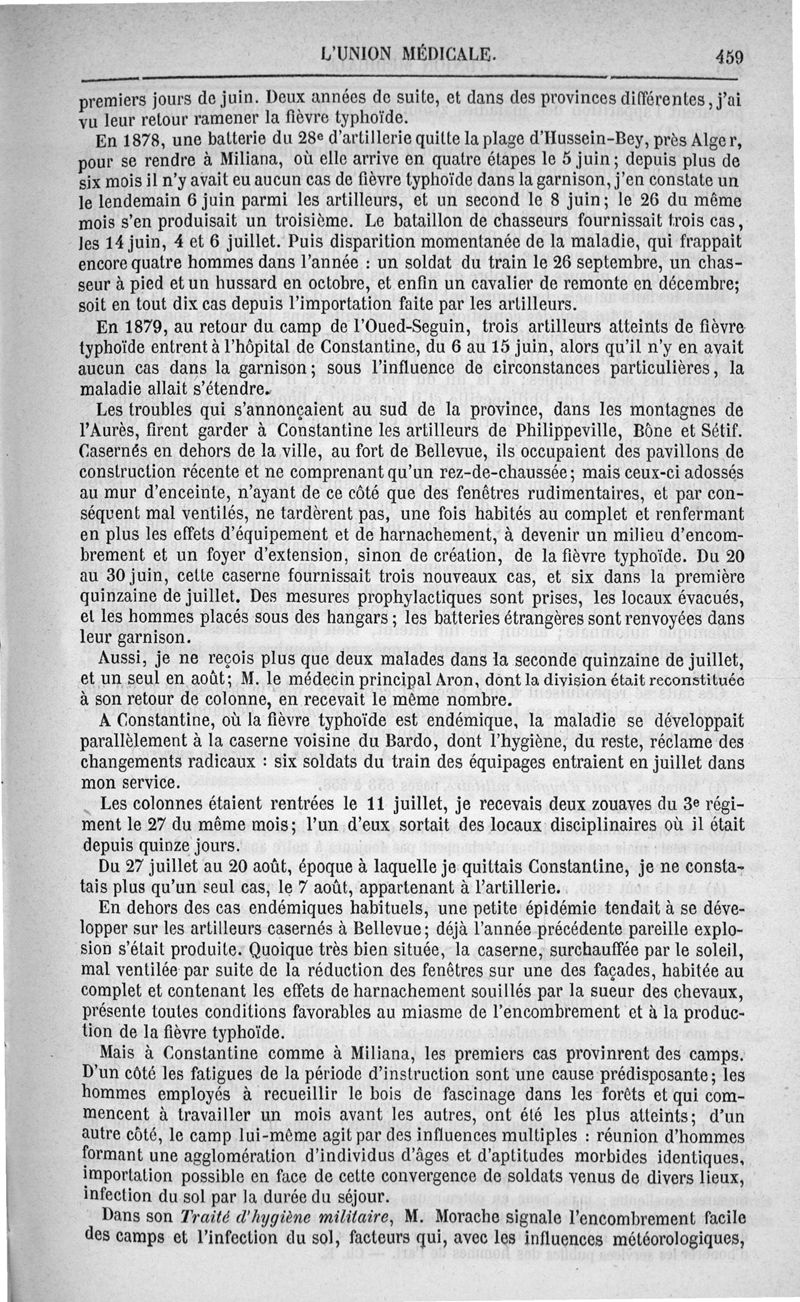 L'UNION MÉDICALE. 459

premiers jours de juin. Deux années de suite, et dans des provinces différentes, j'ai vu leur retour ramener la fièvre typhoïde.

En 1878, une batterie du 28e d'artillerie quitte la plage d'Hussein-Bey, près Alger, pour se rendre à Miliana, où elle arrive en quatre étapes le 5 juin; depuis plus de six mois il n'y avait eu aucun cas de fièvre typhoïde dans la garnison, j'en constate un le lendemain 6 juin parmi les artilleurs, et un second le 8 juin; le 26 du même mois s'en produisait un troisième. Le bataillon de chasseurs fournissait trois cas, les 14 juin, 4 et 6 juillet. Puis disparition momentanée de la maladie, qui frappait encore quatre hommes dans l'année : un soldat du train le 26 septembre, un chasseur à pied et un hussard en octobre, et enfin un cavalier de remonte en décembre; soit en tout dix cas depuis l'importation faite par les artilleurs.

En 1879, au retour du camp de l'Oued-Seguin, trois artilleurs atteints de fièvre typhoïde entrent à l'hôpital de Constantine, du 6 au 15 juin, alors qu'il n'y en avait aucun cas dans la garnison; sous l'influence de circonstances particulières, la maladie allait s'étendre.

Les troubles qui s'annonçaient au sud de la province, dans les montagnes de l'Aurès, firent garder à Constantine les artilleurs de Philippeville, Bône et Sétif. Casernés en dehors de la ville, au fort de Bellevue, ils occupaient des pavillons de construction récente et ne comprenant qu'un rez-de-chaussée; mais ceux-ci adossés au mur d'enceinte, n'ayant de ce côté que des fenêtres rudimentaires, et par conséquent mal ventilés, ne tardèrent pas, une fois habités au complet et renfermant en plus les effets d'équipement et de harnachement, à devenir un milieu d'encombrement et un foyer d'extension, sinon de création, de la fièvre typhoïde. Du 20 au 30 juin, cette caserne fournissait trois nouveaux cas, et six dans la première quinzaine de juillet. Des mesures prophylactiques sont prises, les locaux évacués, et les hommes placés sous des hangars; les batteries étrangères sont renvoyées dans leur garnison.

Aussi, je ne reçois plus que deux malades dans la seconde quinzaine de juillet, et un seul en août; M. le médecin principal Aron, dont la division était reconstituée à son retour de colonne, en recevait le même nombre.

A Constantine, où la fièvre typhoïde est endémique, la maladie se développait parallèlement à la caserne voisine du Bardo, dont l'hygiène, du reste, réclame des changements radicaux : six soldats du train des équipages entraient en juillet dans mon service.

Les colonnes étaient rentrées le 11 juillet, je recevais deux zouaves du 3e régiment le 27 du même mois; l'un d'eux sortait des locaux disciplinaires où il était depuis quinze jours.

Du 27 juillet au 20 août, époque à laquelle je quittais Constantine, je ne constatais plus qu'un seul cas, le 7 août, appartenant à l'artillerie.

En dehors des cas endémiques habituels, une petite épidémie tendait à se développer sur les artilleurs casernés à Bellevue; déjà l'année précédente pareille explosion s'était produite. Quoique très bien située, la caserne, surchauffée par le soleil, mal ventilée par suite de la réduction des fenêtres sur une des façades, habitée au complet et contenant les effets de harnachement souillés par la sueur des chevaux, présente toutes conditions favorables au miasme de l'encombrement et à la production de la fièvre typhoïde.

Mais à Constantine comme à Miliana, les premiers cas provinrent des camps. D'un côté les fatigues de la période d'instruction sont une cause prédisposante; les hommes employés à recueillir le bois de fascinage dans les forêts et qui commencent à travailler un mois avant les autres, ont été les plus atteints; d'un autre côté, le camp lui-même agit par des influences multiples : réunion d'hommes formant une agglomération d'individus d'âges et d'aptitudes morbides identiques, importation possible en face de cette convergence de soldats venus de divers lieux, infection du sol par la durée du séjour.

Dans son Traité d'hygiène militaire, M. Morache signale l'encombrement facile des camps et l'infection du sol, facteurs qui, avec les influences météorologiques,